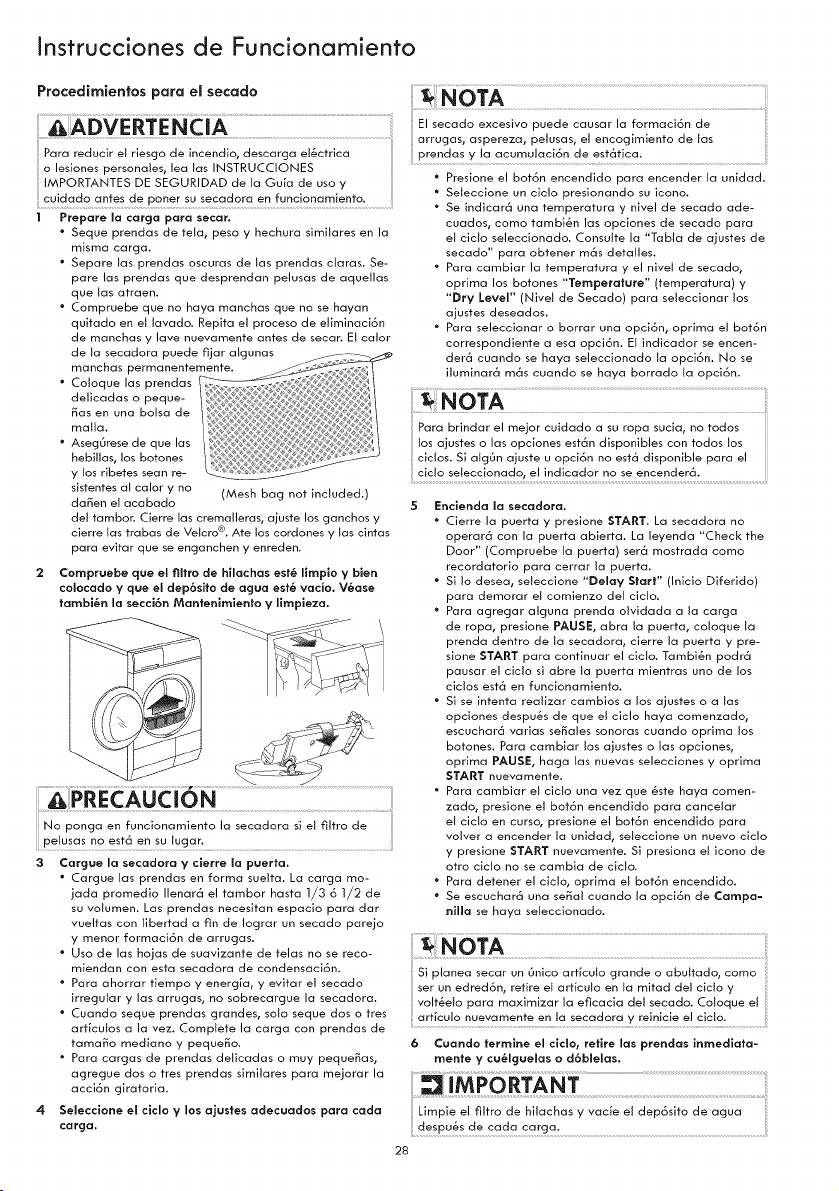 Instrucciones de Funcionamiento

Procedimientos para el secado

ADVERTENCIA

Para reducir el riesgo de incendio, descarga eléctrica o lesiones personales, lea las INSTRUCCIONES IMPORTANTES DE SEGURIDAD de la Guía de uso y cuidado antes de poner su secadora en funcionamiento.

1 Prepare la carga para secar.
• Seque prendas de tela, peso y hechura similares en la misma carga.
• Separe las prendas oscuras de las prendas claras. Separe las prendas que desprendan pelusas de aquellas que las atraen.
• Compruebe que no haya manchas que no se hayan quitado en el lavado. Repita el proceso de eliminación de manchas y lave nuevamente antes de secar. El calor de la secadora puede fijar algunas manchas permanentemente.
• Coloque las prendas delicadas o pequeñas en una bolsa de malla.
• Asegúrese de que las hebillas, los botones y los ribetes sean resistentes al calor y no dañen el acabado del tambor. Cierre las cremalleras, ajuste los ganchos y cierre las trabas de Velcro®. Ate los cordones y las cintas para evitar que se enganchen y enreden.

(Mesh bag not included.)

2 Compruebe que el filtro de hilachas esté limpio y bien colocado y que el depósito de agua esté vacío. Véase también la sección Mantenimiento y limpieza.

PRECAUCIÓN

No ponga en funcionamiento la secadora si el filtro de pelusas no está en su lugar.

3 Cargue la secadora y cierre la puerta.
• Cargue las prendas en forma suelta. La carga mojada promedio llenará el tambor hasta 1/3 ó 1/2 de su volumen. Las prendas necesitan espacio para dar vueltas con libertad a fin de lograr un secado parejo y menor formación de arrugas.
• Uso de las hojas de suavizante de telas no se recomiendan con esta secadora de condensación.
• Para ahorrar tiempo y energía, y evitar el secado irregular y las arrugas, no sobrecargue la secadora.
• Cuando seque prendas grandes, solo seque dos o tres artículos a la vez. Complete la carga con prendas de tamaño mediano y pequeño.
• Para cargas de prendas delicadas o muy pequeñas, agregue dos o tres prendas similares para mejorar la acción giratoria.

4 Seleccione el ciclo y los ajustes adecuados para cada carga.

NOTA

El secado excesivo puede causar la formación de arrugas, aspereza, pelusas, el encogimiento de las prendas y la acumulación de estática.

• Presione el botón encendido para encender la unidad.
• Seleccione un ciclo presionando su icono.
• Se indicará una temperatura y nivel de secado adecuados, como también las opciones de secado para el ciclo seleccionado. Consulte la "Tabla de ajustes de secado" para obtener más detalles.
• Para cambiar la temperatura y el nivel de secado, oprima los botones "Temperature" (temperatura) y "Dry Level" (Nivel de Secado) para seleccionar los ajustes deseados.
• Para seleccionar o borrar una opción, oprima el botón correspondiente a esa opción. El indicador se encenderá cuando se haya seleccionado la opción. No se iluminará más cuando se haya borrado la opción.

NOTA

Para brindar el mejor cuidado a su ropa sucia, no todos los ajustes o las opciones están disponibles con todos los ciclos. Si algún ajuste u opción no está disponible para el ciclo seleccionado, el indicador no se encenderá.

5 Encienda la secadora.
• Cierre la puerta y presione START. La secadora no operará con la puerta abierta. La leyenda "Check the Door" (Compruebe la puerta) será mostrada como recordatorio para cerrar la puerta.
• Si lo desea, seleccione "Delay Start" (Inicio Diferido) para demorar el comienzo del ciclo.
• Para agregar alguna prenda olvidada a la carga de ropa, presione PAUSE, abra la puerta, coloque la prenda dentro de la secadora, cierre la puerta y presione START para continuar el ciclo. También podrá pausar el ciclo si abre la puerta mientras uno de los ciclos está en funcionamiento.
• Si se intenta realizar cambios a los ajustes o a las opciones después de que el ciclo haya comenzado, escuchará varias señales sonoras cuando oprima los botones. Para cambiar los ajustes o las opciones, oprima PAUSE, haga las nuevas selecciones y oprima START nuevamente.
• Para cambiar el ciclo una vez que éste haya comenzado, presione el botón encendido para cancelar el ciclo en curso, presione el botón encendido para volver a encender la unidad, seleccione un nuevo ciclo y presione START nuevamente. Si presiona el icono de otro ciclo no se cambia de ciclo.
• Para detener el ciclo, oprima el botón encendido.
• Se escuchará una señal cuando la opción de Campanilla se haya seleccionado.

NOTA

Si planea secar un único artículo grande o abultado, como ser un edredón, retire el artículo en la mitad del ciclo y voltéelo para maximizar la eficacia del secado. Coloque el artículo nuevamente en la secadora y reinicie el ciclo.

6 Cuando termine el ciclo, retire las prendas inmediatamente y cuélguelas o dóblelas.

IMPORTANT

Limpie el filtro de hilachas y vacíe el depósito de agua después de cada carga.

28